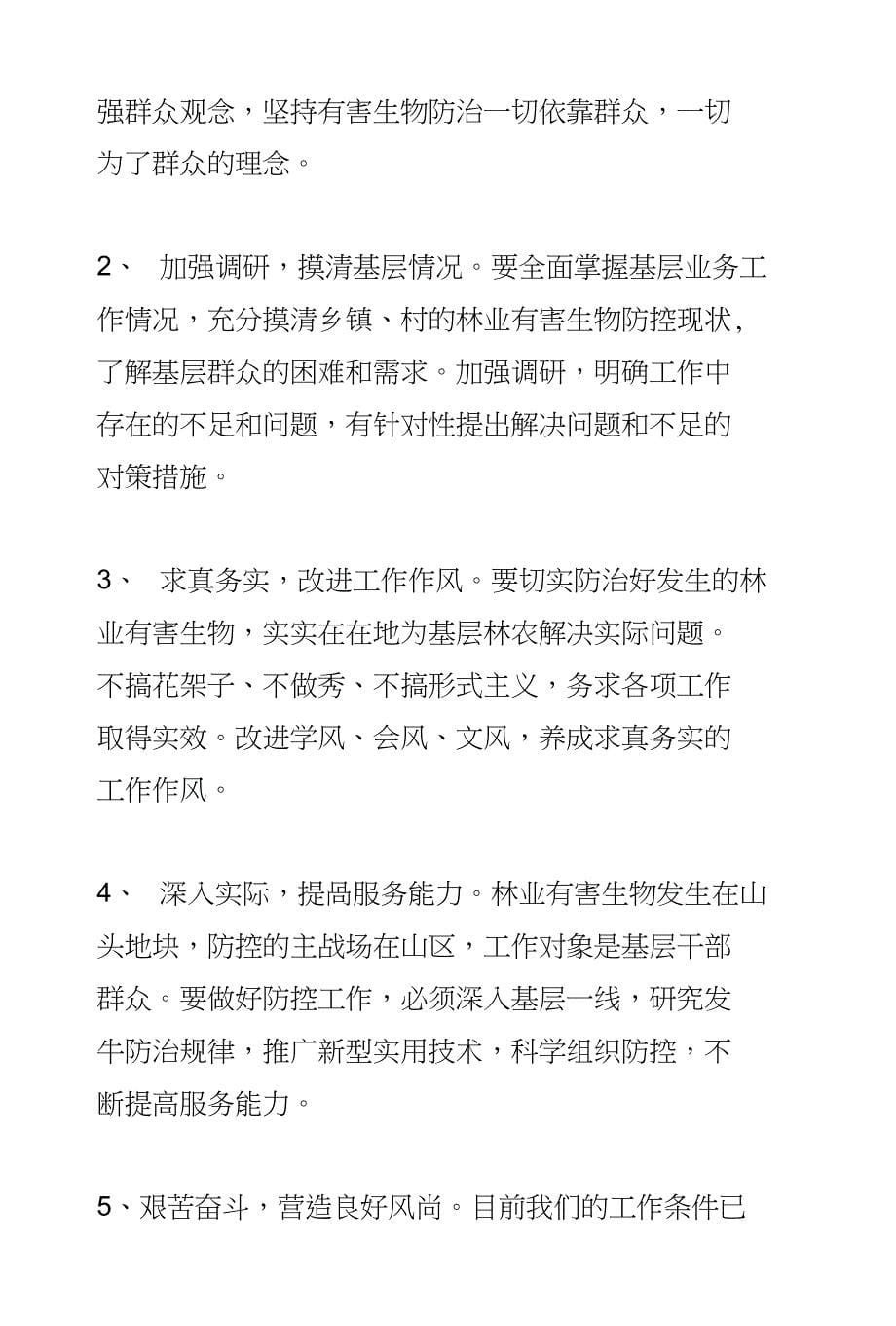 强群众观念，坚持有害生物防治一切依靠群众，一切为了群众的理念。

2、 加强调研，摸清基层情况。要全面掌握基层业务工作情况，充分摸清乡镇、村的林业有害生物防控现状，了解基层群众的困难和需求。加强调研，明确工作中存在的不足和问题，有针对性提出解决问题和不足的对策措施。

3、 求真务实，改进工作作风。要切实防治好发生的林业有害生物，实实在在地为基层林农解决实际问题。不搞花架子、不做秀、不搞形式主义，务求各项工作取得实效。改进学风、会风、文风，养成求真务实的工作作风。

4、 深入实际，提咼服务能力。林业有害生物发生在山头地块，防控的主战场在山区，工作对象是基层干部群众。要做好防控工作，必须深入基层一线，研究发牛防治规律，推广新型实用技术，科学组织防控，不断提高服务能力。

5、艰苦奋斗，营造良好风尚。目前我们的工作条件已